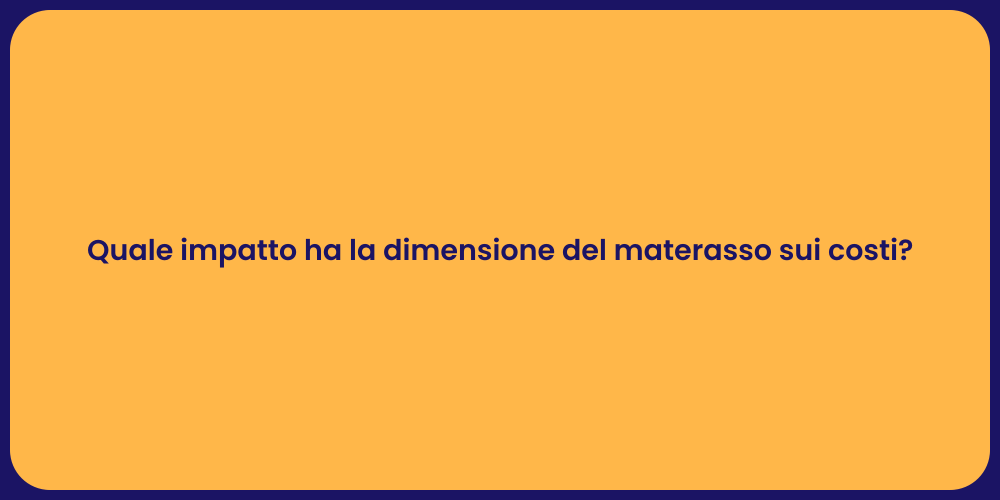 Quale impatto ha la dimensione del materasso sui costi?